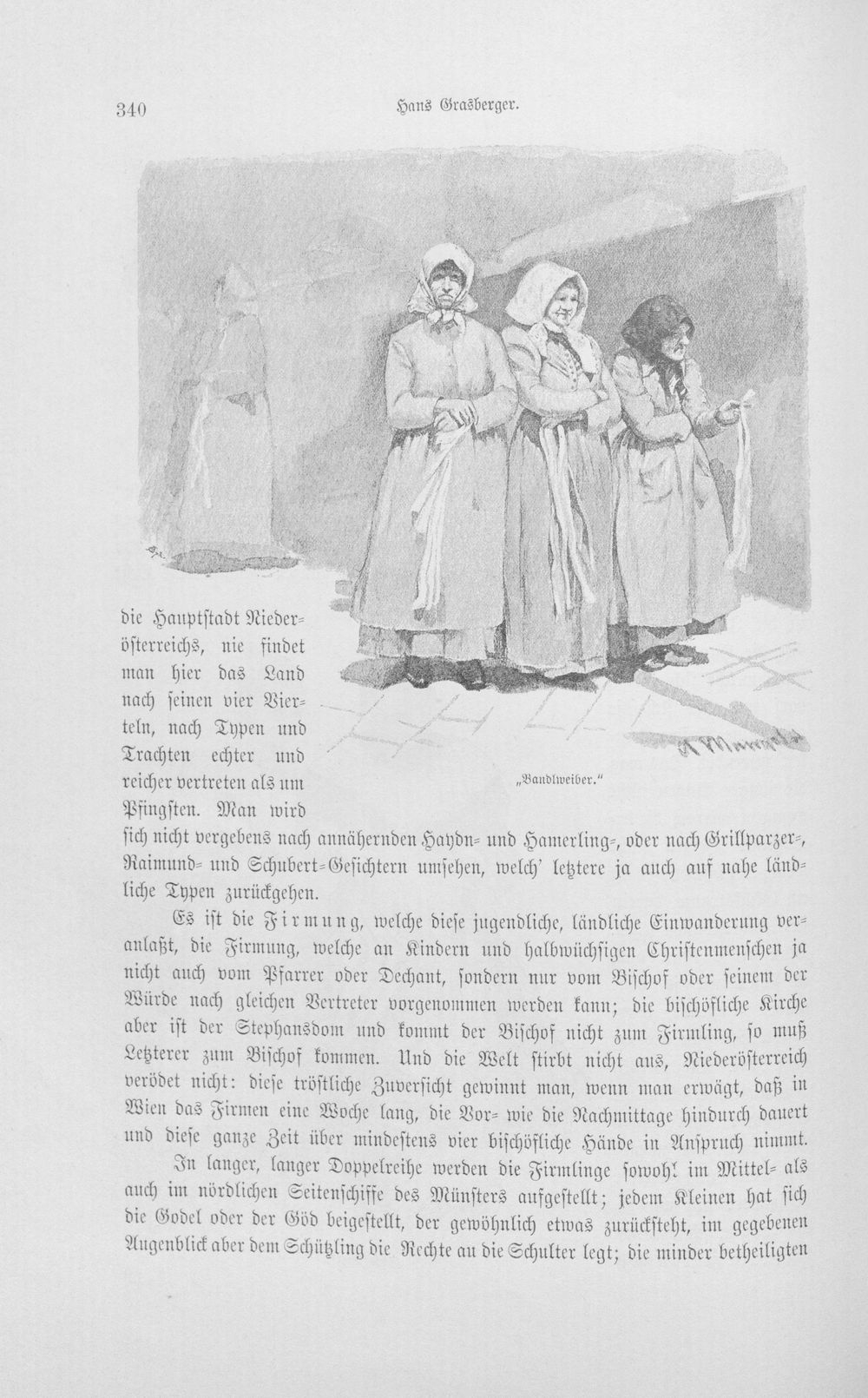 340 Hans Grasberger.

„Bandlweiber."

die Hauptstadt Niederösterreichs, nie findet man hier das Land nach seinen vier Vierteln, nach Typen und Trachten echter und reicher vertreten als um Pfingsten. Man wird sich nicht vergebens nach annähernden Haydn- und Hamerling-, oder nach Grillparzer-, Raimund- und Schubert-Gesichtern umsehen, welch' letztere ja auch auf nahe ländliche Typen zurückgehen.

Es ist die Firmung, welche diese jugendliche, ländliche Einwanderung veranlaßt, die Firmung, welche an Kindern und halbwüchsigen Christenmenschen ja nicht auch vom Pfarrer oder Dechant, sondern nur vom Bischof oder seinem der Würde nach gleichen Vertreter vorgenommen werden kann; die bischöfliche Kirche aber ist der Stephansdom und kommt der Bischof nicht zum Firmling, so muß Letzterer zum Bischof kommen. Und die Welt stirbt nicht aus, Niederösterreich verödet nicht: diese tröstliche Zuversicht gewinnt man, wenn man erwägt, daß in Wien das Firmen eine Woche lang, die Vor- wie die Nachmittage hindurch dauert und diese ganze Zeit über mindestens vier bischöfliche Hände in Anspruch nimmt.

In langer, langer Doppelreihe werden die Firmlinge sowohl im Mittel- als auch im nördlichen Seitenschiffe des Münsters aufgestellt; jedem Kleinen hat sich die Godel oder der Göd beigestellt, der gewöhnlich etwas zurücksteht, im gegebenen Augenblick aber dem Schützling die Rechte au die Schulter legt; die minder betheiligten